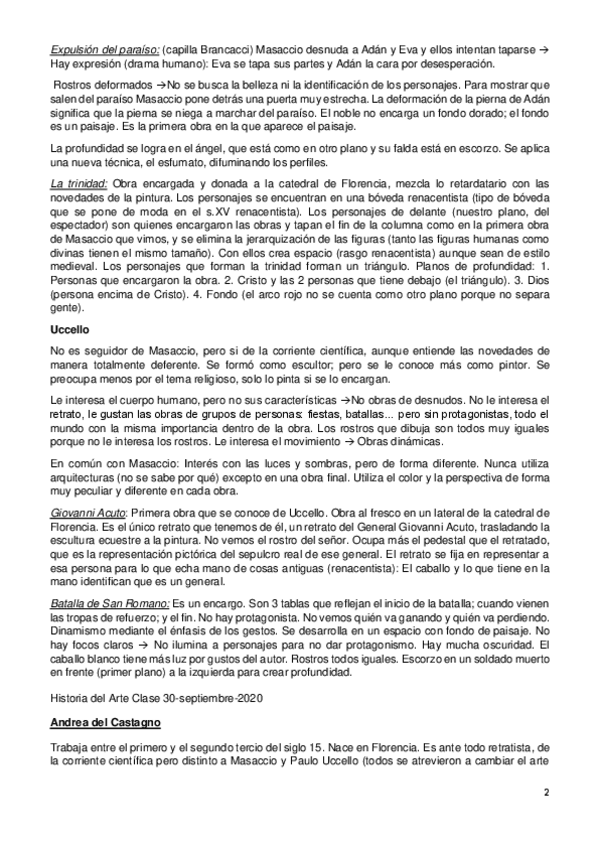 Expulsión del paraíso: (capilla Brancacci) Masaccio desnuda a Adán y Eva y ellos intentan taparse → Hay expresión (drama humano): Eva se tapa sus partes y Adán la cara por desesperación.

Rostros deformados →No se busca la belleza ni la identificación de los personajes. Para mostrar que salen del paraíso Masaccio pone detrás una puerta muy estrecha. La deformación de la pierna de Adán significa que la pierna se niega a marchar del paraíso. El noble no encarga un fondo dorado; el fondo es un paisaje. Es la primera obra en la que aparece el paisaje.

La profundidad se logra en el ángel, que está como en otro plano y su falda está en escorzo. Se aplica una nueva técnica, el esfumato, difuminando los perfiles.

La trinidad: Obra encargada y donada a la catedral de Florencia, mezcla lo retardatario con las novedades de la pintura. Los personajes se encuentran en una bóveda renacentista (tipo de bóveda que se pone de moda en el s.XV renacentista). Los personajes de delante (nuestro plano, del espectador) son quienes encargaron las obras y tapan el fin de la columna como en la primera obra de Masaccio que vimos, y se elimina la jerarquización de las figuras (tanto las figuras humanas como divinas tienen el mismo tamaño). Con ellos crea espacio (rasgo renacentista) aunque sean de estilo medieval. Los personajes que forman la trinidad forman un triángulo. Planos de profundidad: 1. Personas que encargaron la obra. 2. Cristo y las 2 personas que tiene debajo (el triángulo). 3. Dios (persona encima de Cristo). 4. Fondo (el arco rojo no se cuenta como otro plano porque no separa gente).

Uccello

No es seguidor de Masaccio, pero si de la corriente científica, aunque entiende las novedades de manera totalmente deferente. Se formó como escultor; pero se le conoce más como pintor. Se preocupa menos por el tema religioso, solo lo pinta si se lo encargan.

Le interesa el cuerpo humano, pero no sus características →No obras de desnudos. No le interesa el retrato, le gustan las obras de grupos de personas: fiestas, batallas... pero sin protagonistas, todo el mundo con la misma importancia dentro de la obra. Los rostros que dibuja son todos muy iguales porque no le interesa los rostros. Le interesa el movimiento → Obras dinámicas.

En común con Masaccio: Interés con las luces y sombras, pero de forma diferente. Nunca utiliza arquitecturas (no se sabe por qué) excepto en una obra final. Utiliza el color y la perspectiva de forma muy peculiar y diferente en cada obra.

Giovanni Acuto: Primera obra que se conoce de Uccello. Obra al fresco en un lateral de la catedral de Florencia. Es el único retrato que tenemos de él, un retrato del General Giovanni Acuto, trasladando la escultura ecuestre a la pintura. No vemos el rostro del señor. Ocupa más el pedestal que el retratado, que es la representación pictórica del sepulcro real de ese general. El retrato se fija en representar a esa persona para lo que echa mano de cosas antiguas (renacentista): El caballo y lo que tiene en la mano identifican que es un general.

Batalla de San Romano: Es un encargo. Son 3 tablas que reflejan el inicio de la batalla; cuando vienen las tropas de refuerzo; y el fin. No hay protagonista. No vemos quién va ganando y quién va perdiendo. Dinamismo mediante el énfasis de los gestos. Se desarrolla en un espacio con fondo de paisaje. No hay focos claros → No ilumina a personajes para no dar protagonismo. Hay mucha oscuridad. El caballo blanco tiene más luz por gustos del autor. Rostros todos iguales. Escorzo en un soldado muerto en frente (primer plano) a la izquierda para crear profundidad.

Historia del Arte Clase 30-septiembre-2020

Andrea del Castagno

Trabaja entre el primero y el segundo tercio del siglo 15. Nace en Florencia. Es ante todo retratista, de la corriente científica pero distinto a Masaccio y Paulo Uccello (todos se atrevieron a cambiar el arte

2